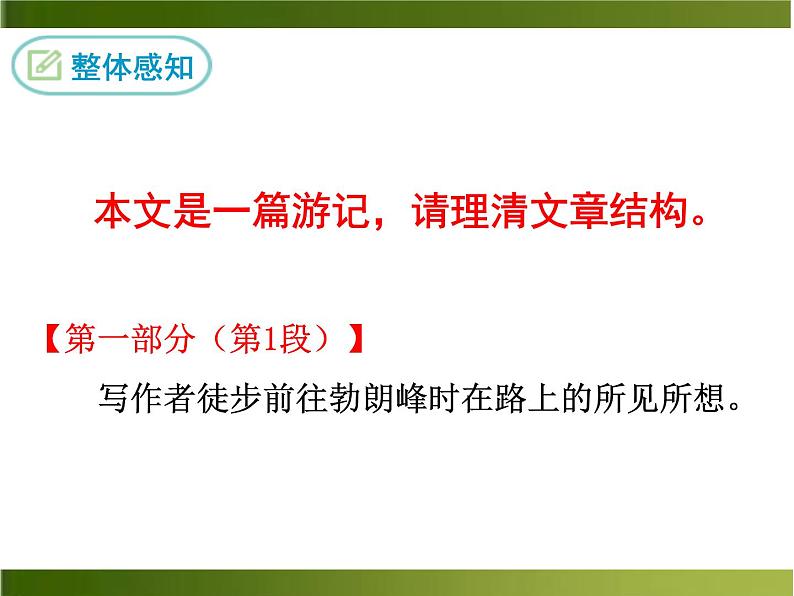 整体感知

本文是一篇游记，请理清文章结构。

【第一部分（第1段）】

写作者徒步前往勃朗峰时在路上的所见所想。